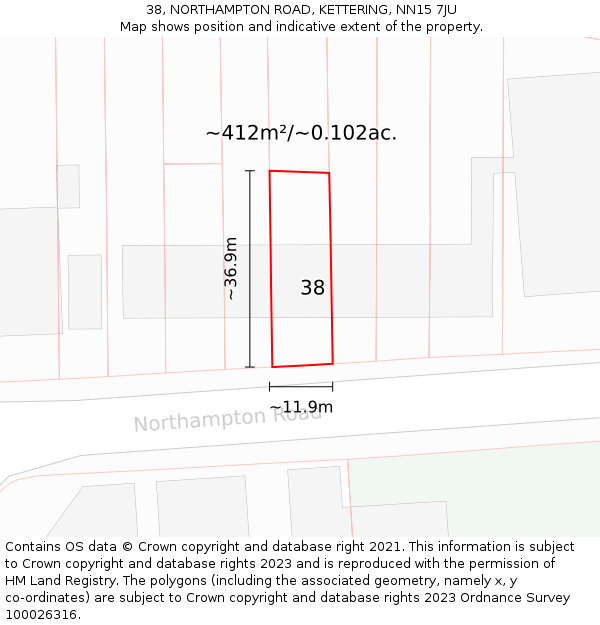 38, NORTHAMPTON ROAD, KETTERING, NN15 7JU
Map shows position and indicative extent of the property.

~412m²/~0.102ac.

~36.9m

38

~11.9m

Northampton Road

Contains OS data © Crown copyright and database right 2021. This information is subject to Crown copyright and database rights 2023 and is reproduced with the permission of HM Land Registry. The polygons (including the associated geometry, namely x, y co-ordinates) are subject to Crown copyright and database rights 2023 Ordnance Survey 100026316.